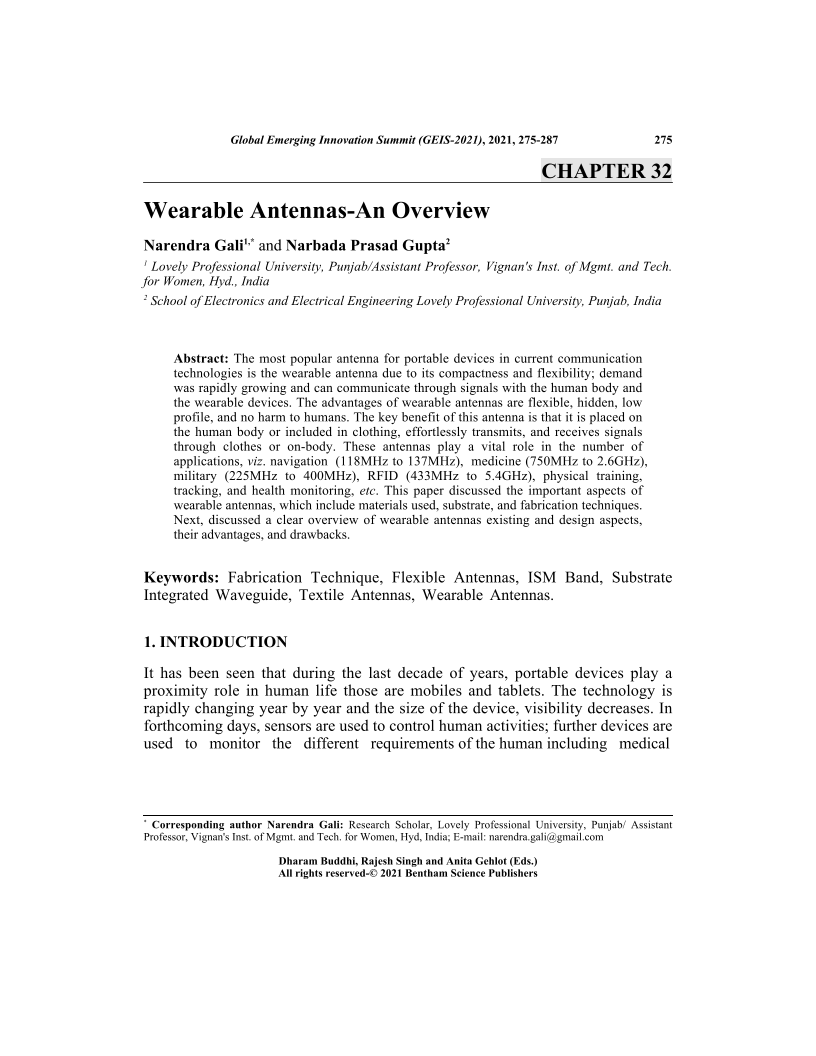 Global Emerging Innovation Summit (GEIS-2021), 2021, 275-287 275

CHAPTER 32

Wearable Antennas-An Overview

Narendra Gali$^{1,*}$ and Narbada Prasad Gupta$^{2}$

$^{1}$ Lovely Professional University, Punjab/Assistant Professor, Vignan's Inst. of Mgmt. and Tech. for Women, Hyd., India

$^{2}$ School of Electronics and Electrical Engineering Lovely Professional University, Punjab, India

Abstract: The most popular antenna for portable devices in current communication technologies is the wearable antenna due to its compactness and flexibility; demand was rapidly growing and can communicate through signals with the human body and the wearable devices. The advantages of wearable antennas are flexible, hidden, low profile, and no harm to humans. The key benefit of this antenna is that it is placed on the human body or included in clothing, effortlessly transmits, and receives signals through clothes or on-body. These antennas play a vital role in the number of applications, viz. navigation (118MHz to 137MHz), medicine (750MHz to 2.6GHz), military (225MHz to 400MHz), RFID (433MHz to 5.4GHz), physical training, tracking, and health monitoring, etc. This paper discussed the important aspects of wearable antennas, which include materials used, substrate, and fabrication techniques. Next, discussed a clear overview of wearable antennas existing and design aspects, their advantages, and drawbacks.

Keywords: Fabrication Technique, Flexible Antennas, ISM Band, Substrate Integrated Waveguide, Textile Antennas, Wearable Antennas.

1. INTRODUCTION

It has been seen that during the last decade of years, portable devices play a proximity role in human life those are mobiles and tablets. The technology is rapidly changing year by year and the size of the device, visibility decreases. In forthcoming days, sensors are used to control human activities; further devices are used to monitor the different requirements of the human including medical

$^{*}$ Corresponding author Narendra Gali: Research Scholar, Lovely Professional University, Punjab/ Assistant Professor, Vignan's Inst. of Mgmt. and Tech. for Women, Hyd, India; E-mail: narendra.gali@gmail.com

Dharam Buddhi, Rajesh Singh and Anita Gehlot (Eds.)
All rights reserved-© 2021 Bentham Science Publishers